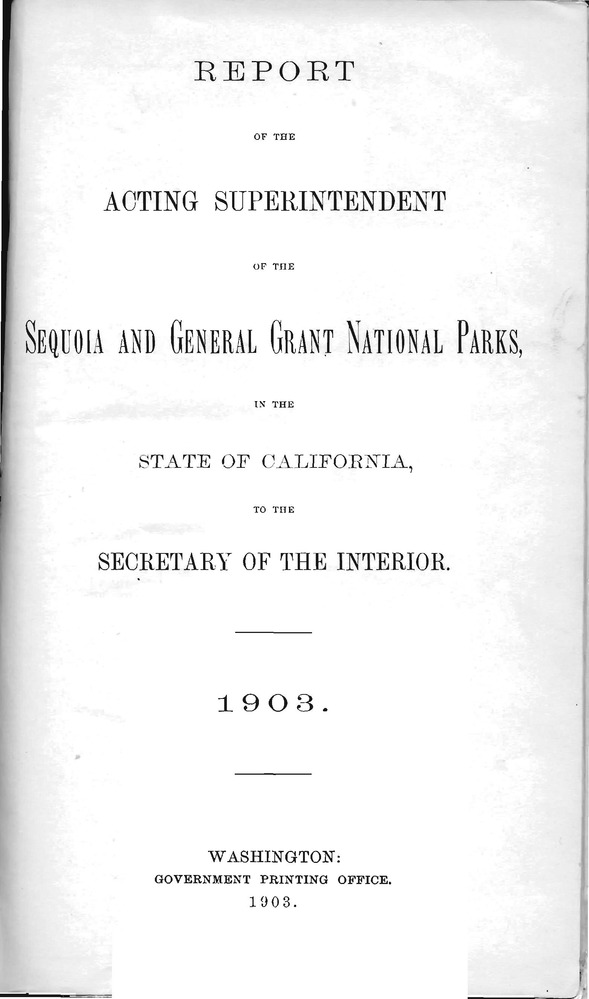 REPORT

OF THE

ACTING SUPERINTENDENT

OF THE

SEQUOIA AND GENERAL GRANT NATIONAL PARKS,

IN THE

STATE OF CALIFORNIA,

TO THE

SECRETARY OF THE INTERIOR.

1903.

WASHINGTON:
GOVERNMENT PRINTING OFFICE.
1903.